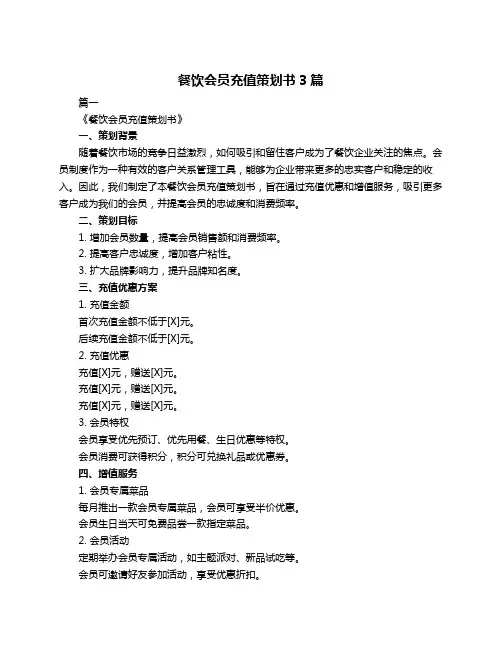 餐饮会员充值策划书 3 篇

篇一

《餐饮会员充值策划书》

一、策划背景

随着餐饮市场的竞争日益激烈，如何吸引和留住客户成为了餐饮企业关注的焦点。会员制度作为一种有效的客户关系管理工具，能够为企业带来更多的忠实客户和稳定的收入。因此，我们制定了本餐饮会员充值策划书，旨在通过充值优惠和增值服务，吸引更多客户成为我们的会员，并提高会员的忠诚度和消费频率。

二、策划目标

1. 增加会员数量，提高会员销售额和消费频率。

2. 提高客户忠诚度，增加客户粘性。

3. 扩大品牌影响力，提升品牌知名度。

三、充值优惠方案

1. 充值金额

首次充值金额不低于[X]元。

后续充值金额不低于[X]元。

2. 充值优惠

充值[X]元，赠送[X]元。

充值[X]元，赠送[X]元。

充值[X]元，赠送[X]元。

3. 会员特权

会员享受优先预订、优先用餐、生日优惠等特权。

会员消费可获得积分，积分可兑换礼品或优惠券。

四、增值服务

1. 会员专属菜品

每月推出一款会员专属菜品，会员可享受半价优惠。

会员生日当天可免费品尝一款指定菜品。

2. 会员活动

定期举办会员专属活动，如主题派对、新品试吃等。

会员可邀请好友参加活动，享受优惠折扣。